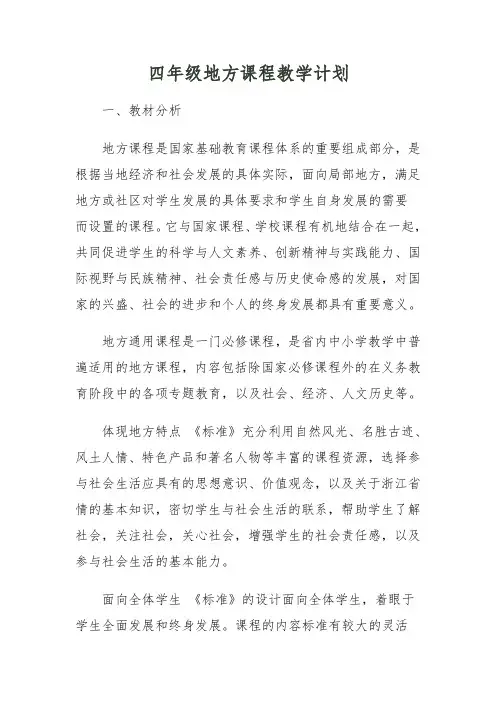 四年级地方课程教学计划

一、教材分析

地方课程是国家基础教育课程体系的重要组成部分，是根据当地经济和社会发展的具体实际，面向局部地方，满足地方或社区对学生发展的具体要求和学生自身发展的需要而设置的课程。它与国家课程、学校课程有机地结合在一起，共同促进学生的科学与人文素养、创新精神与实践能力、国际视野与民族精神、社会责任感与历史使命感的发展，对国家的兴盛、社会的进步和个人的终身发展都具有重要意义。

地方通用课程是一门必修课程，是省内中小学教学中普遍适用的地方课程，内容包括除国家必修课程外的在义务教育阶段中的各项专题教育，以及社会、经济、人文历史等。

体现地方特点 《标准》充分利用自然风光、名胜古迹、风土人情、特色产品和著名人物等丰富的课程资源，选择参与社会生活应具有的思想意识、价值观念，以及关于浙江省情的基本知识，密切学生与社会生活的联系，帮助学生了解社会，关注社会，关心社会，增强学生的社会责任感，以及参与社会生活的基本能力。

面向全体学生 《标准》的设计面向全体学生，着眼于学生全面发展和终身发展。课程的内容标准有较大的灵活